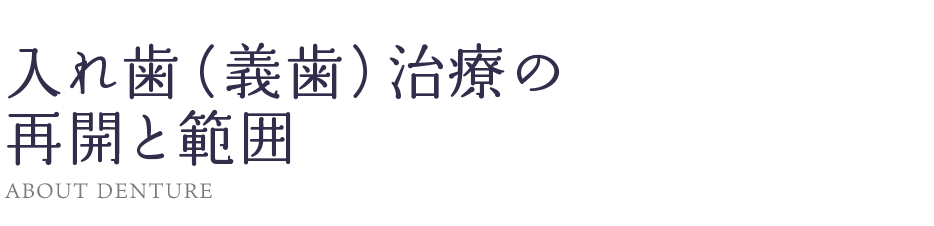 入れ歯（義歯）治療の
再開と範囲
ABOUT DENTURE